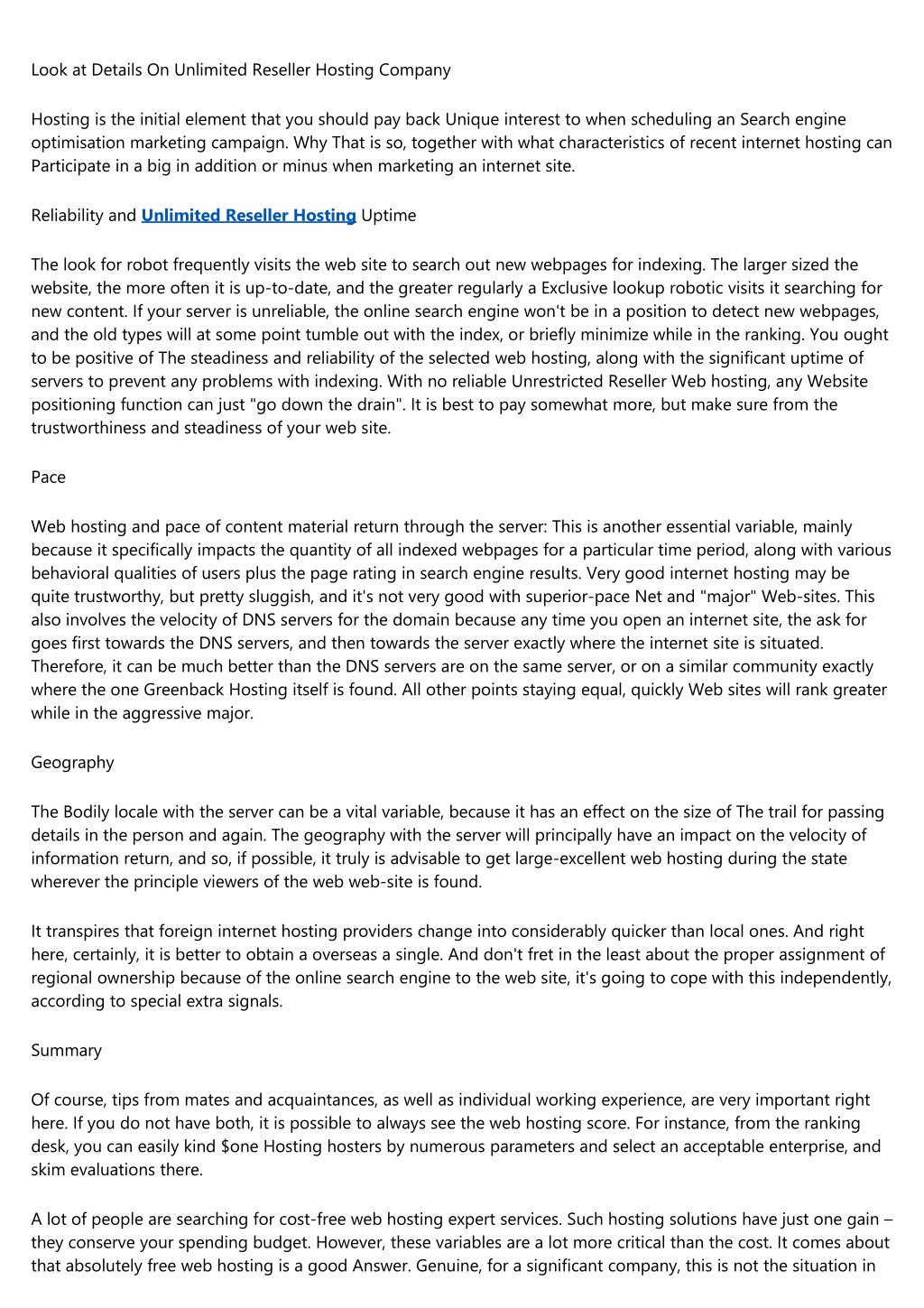 Look at Details On Unlimited Reseller Hosting Company

Hosting is the initial element that you should pay back Unique interest to when scheduling an Search engine optimisation marketing campaign. Why That is so, together with what characteristics of recent internet hosting can Participate in a big in addition or minus when marketing an internet site.

Reliability and Unlimited Reseller Hosting Uptime

The look for robot frequently visits the web site to search out new webpages for indexing. The larger sized the website, the more often it is up-to-date, and the greater regularly a Exclusive lookup robotic visits it searching for new content. If your server is unreliable, the online search engine won't be in a position to detect new webpages, and the old types will at some point tumble out with the index, or briefly minimize while in the ranking. You ought to be positive of The steadiness and reliability of the selected web hosting, along with the significant uptime of servers to prevent any problems with indexing. With no reliable Unrestricted Reseller Web hosting, any Website positioning function can just "go down the drain". It is best to pay somewhat more, but make sure from the trustworthiness and steadiness of your web site.

Pace

Web hosting and pace of content material return through the server: This is another essential variable, mainly because it specifically impacts the quantity of all indexed webpages for a particular time period, along with various behavioral qualities of users plus the page rating in search engine results. Very good internet hosting may be quite trustworthy, but pretty sluggish, and it's not very good with superior-pace Net and "major" Web-sites. This also involves the velocity of DNS servers for the domain because any time you open an internet site, the ask for goes first towards the DNS servers, and then towards the server exactly where the internet site is situated. Therefore, it can be much better than the DNS servers are on the same server, or on a similar community exactly where the one Greenback Hosting itself is found. All other points staying equal, quickly Web sites will rank greater while in the aggressive major.

Geography

The Bodily locale with the server can be a vital variable, because it has an effect on the size of The trail for passing details in the person and again. The geography with the server will principally have an impact on the velocity of information return, and so, if possible, it truly is advisable to get large-excellent web hosting during the state wherever the principle viewers of the web web-site is found.

It transpires that foreign internet hosting providers change into considerably quicker than local ones. And right here, certainly, it is better to obtain a overseas a single. And don't fret in the least about the proper assignment of regional ownership because of the online search engine to the web site, it's going to cope with this independently, according to special extra signals.

Summary

Of course, tips from mates and acquaintances, as well as individual working experience, are very important right here. If you do not have both, it is possible to always see the web hosting score. For instance, from the ranking desk, you can easily kind $one Hosting hosters by numerous parameters and select an acceptable enterprise, and skim evaluations there.

A lot of people are searching for cost-free web hosting expert services. Such hosting solutions have just one gain – they conserve your spending budget. However, these variables are a lot more critical than the cost. It comes about that absolutely free web hosting is a good Answer. Genuine, for a significant company, this is not the situation in